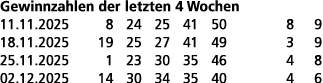 Gewinnzahlen der letzten 4 Wochen

| | | | | | | | |
|---|---|---|---|---|---|---|---|
| 11.11.2025 | 8 | 24 | 25 | 41 | 50 | 8 | 9 |
| 18.11.2025 | 19 | 25 | 27 | 41 | 49 | 3 | 9 |
| 25.11.2025 | 1 | 23 | 30 | 35 | 46 | 4 | 8 |
| 02.12.2025 | 14 | 30 | 34 | 35 | 40 | 4 | 6 |